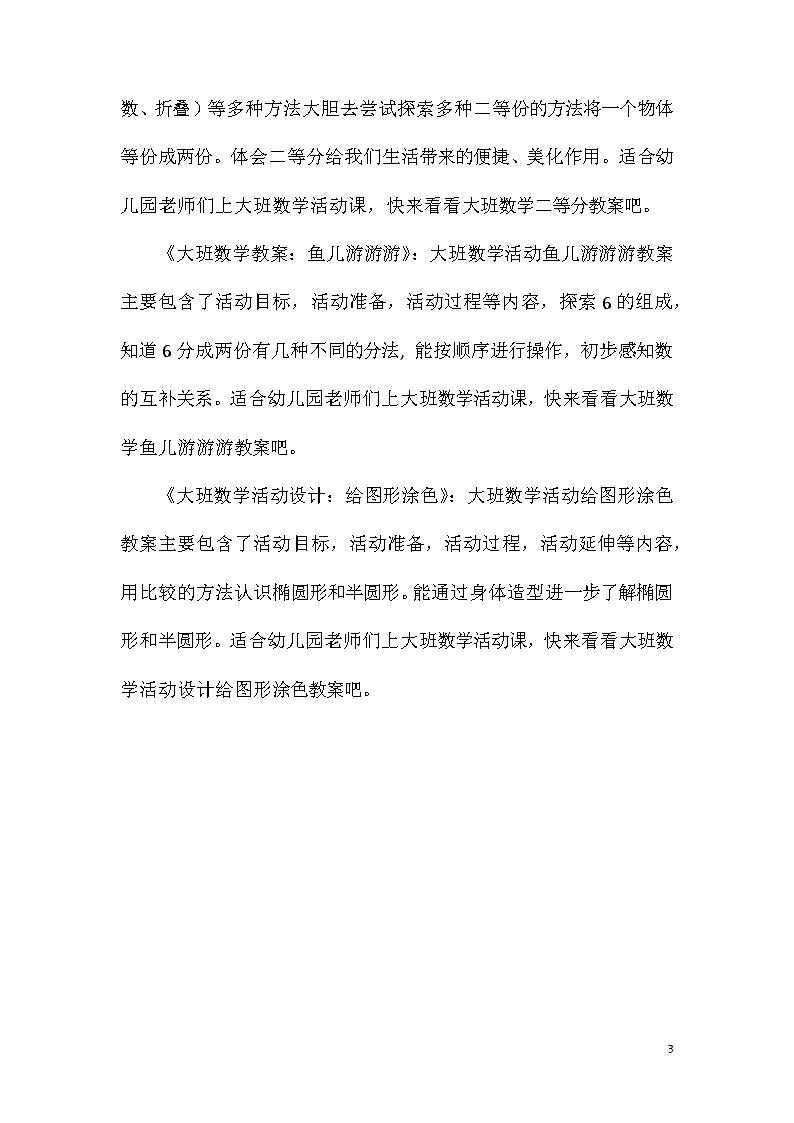 数、折叠）等多种方法大胆去尝试探索多种二等份的方法将一个物体等份成两份。体会二等分给我们生活带来的便捷、美化作用。适合幼儿园老师们上大班数学活动课，快来看看大班数学二等分教案吧。

《大班数学教案：鱼儿游游游》：大班数学活动鱼儿游游游教案主要包含了活动目标，活动准备，活动过程等内容，探索 6 的组成，知道 6 分成两份有几种不同的分法，能按顺序进行操作，初步感知数的互补关系。适合幼儿园老师们上大班数学活动课，快来看看大班数学鱼儿游游游教案吧。

《大班数学活动设计：给图形涂色》：大班数学活动给图形涂色教案主要包含了活动目标，活动准备，活动过程，活动延伸等内容，用比较的方法认识椭圆形和半圆形。能通过身体造型进一步了解椭圆形和半圆形。适合幼儿园老师们上大班数学活动课，快来看看大班数学活动设计给图形涂色教案吧。

3